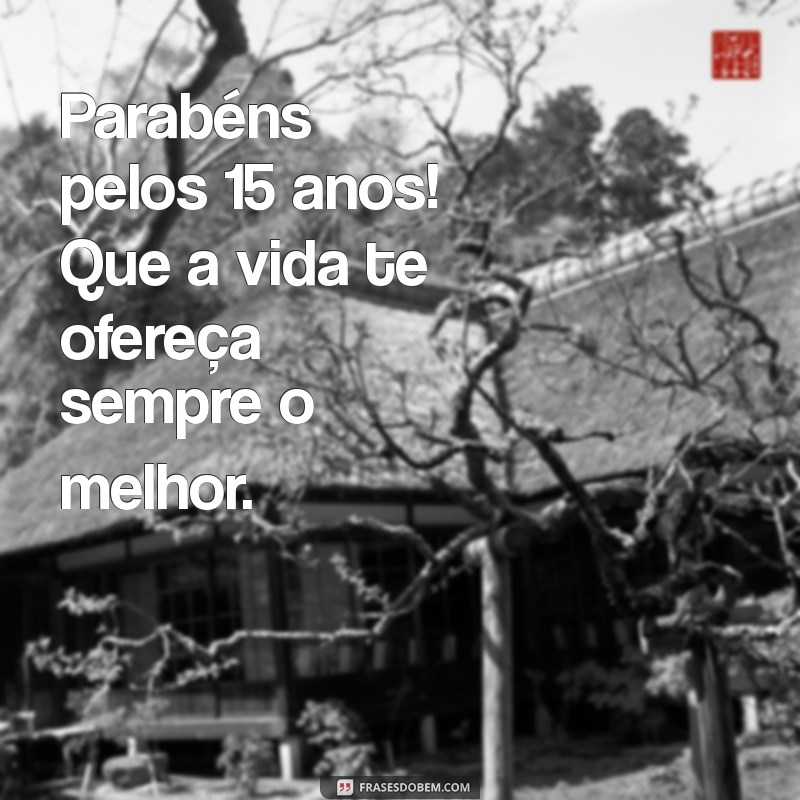 Parabéns pelos 15 anos! Que a vida te ofereça sempre o melhor.

FRASESDOBEM.COM